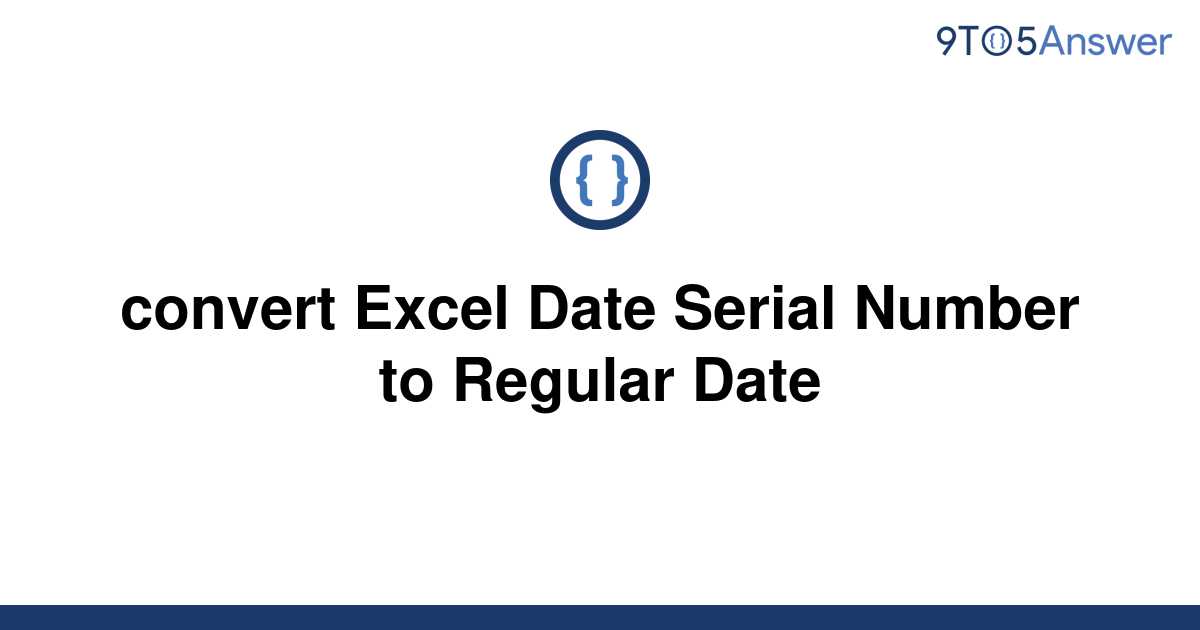 9TO5Answer

{ }

convert Excel Date Serial Number to Regular Date